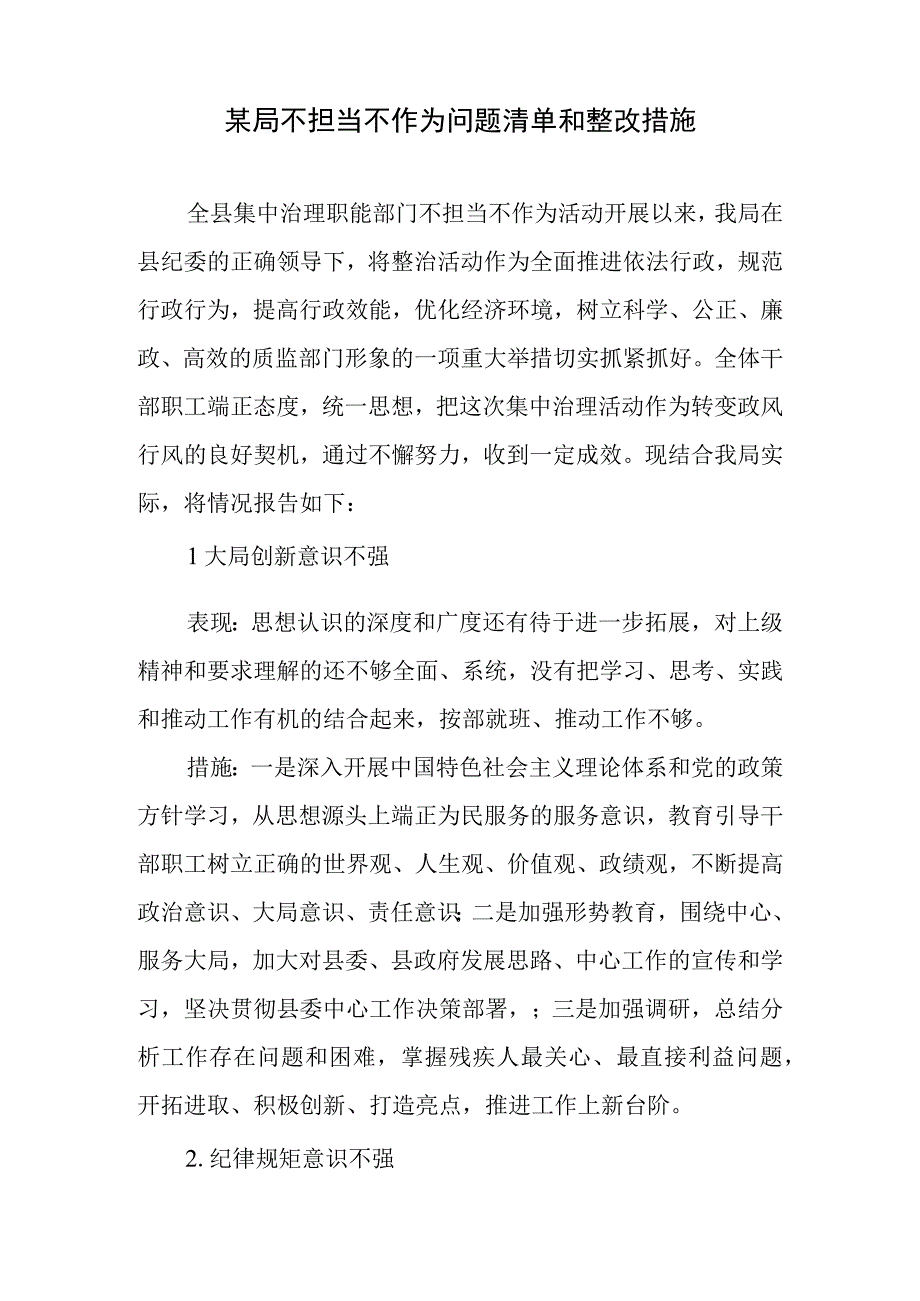 某局不担当不作为问题清单和整改措施

全县集中治理职能部门不担当不作为活动开展以来，我局在县纪委的正确领导下，将整治活动作为全面推进依法行政，规范行政行为，提高行政效能，优化经济环境，树立科学、公正、廉政、高效的质监部门形象的一项重大举措切实抓紧抓好。全体干部职工端正态度，统一思想，把这次集中治理活动作为转变政风行风的良好契机，通过不懈努力，收到一定成效。现结合我局实际，将情况报告如下：

1大局创新意识不强

表现：思想认识的深度和广度还有待于进一步拓展，对上级精神和要求理解的还不够全面、系统，没有把学习、思考、实践和推动工作有机的结合起来，按部就班、推动工作不够。

措施：一是深入开展中国特色社会主义理论体系和党的政策方针学习，从思想源头上端正为民服务的服务意识，教育引导干部职工树立正确的世界观、人生观、价值观、政绩观，不断提高政治意识、大局意识、责任意识;二是加强形势教育，围绕中心、服务大局，加大对县委、县政府发展思路、中心工作的宣传和学习，坚决贯彻县委中心工作决策部署，；三是加强调研，总结分析工作存在问题和困难，掌握残疾人最关心、最直接利益问题，开拓进取、积极创新、打造亮点，推进工作上新台阶。

2.纪律规矩意识不强